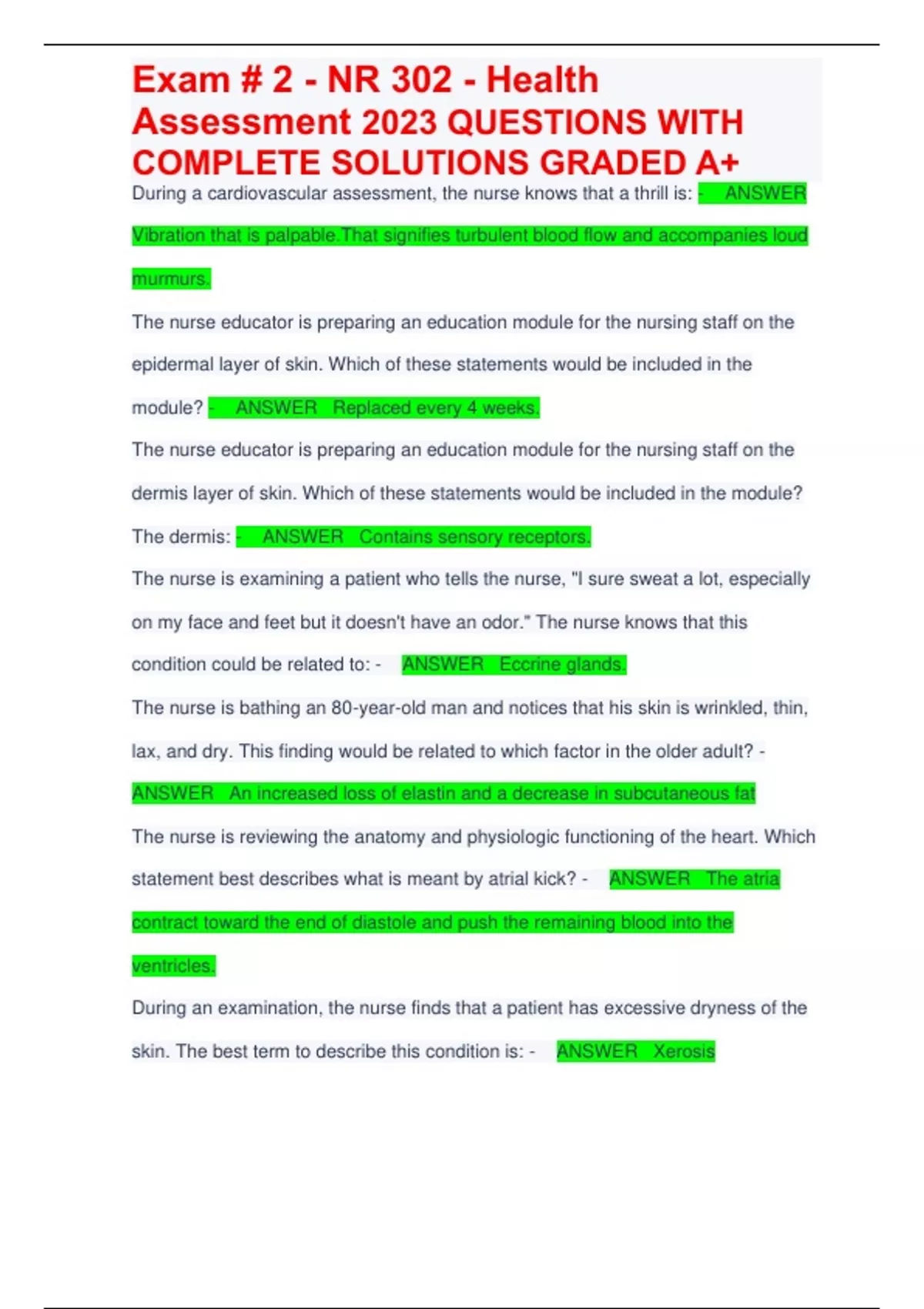 Exam # 2 - NR 302 - Health Assessment 2023 QUESTIONS WITH COMPLETE SOLUTIONS GRADED A+

During a cardiovascular assessment, the nurse knows that a thrill is: - ANSWER Vibration that is palpable.That signifies turbulent blood flow and accompanies loud murmurs.

The nurse educator is preparing an education module for the nursing staff on the epidermal layer of skin. Which of these statements would be included in the module? - ANSWER Replaced every 4 weeks.

The nurse educator is preparing an education module for the nursing staff on the dermis layer of skin. Which of these statements would be included in the module? The dermis: - ANSWER Contains sensory receptors.

The nurse is examining a patient who tells the nurse, "I sure sweat a lot, especially on my face and feet but it doesn't have an odor." The nurse knows that this condition could be related to: - ANSWER Eccrine glands.

The nurse is bathing an 80-year-old man and notices that his skin is wrinkled, thin, lax, and dry. This finding would be related to which factor in the older adult? - ANSWER An increased loss of elastin and a decrease in subcutaneous fat

The nurse is reviewing the anatomy and physiologic functioning of the heart. Which statement best describes what is meant by atrial kick? - ANSWER The atria contract toward the end of diastole and push the remaining blood into the ventricles.

During an examination, the nurse finds that a patient has excessive dryness of the skin. The best term to describe this condition is: - ANSWER Xerosis